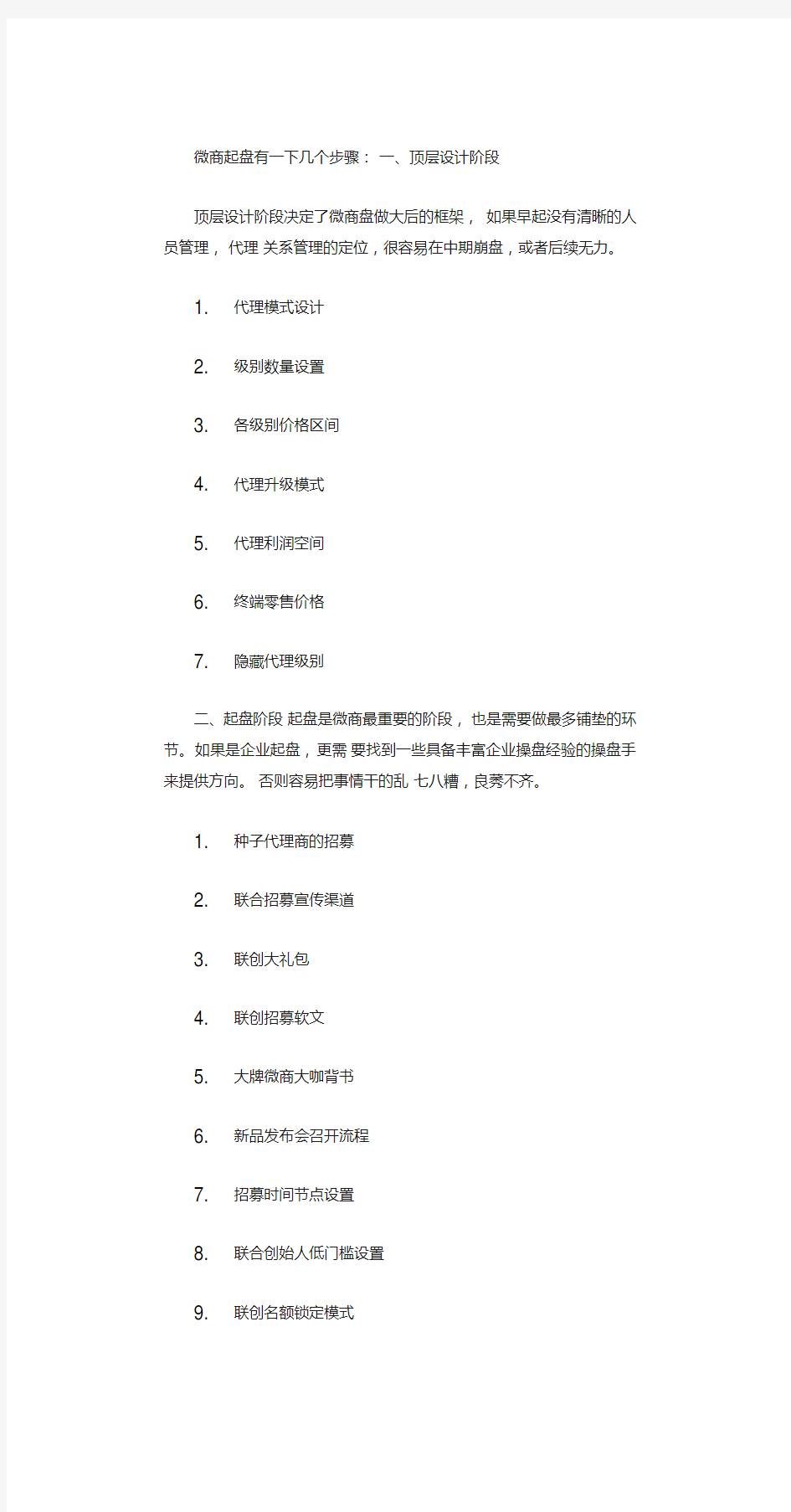 微商起盘有一下几个步骤： 一、顶层设计阶段

顶层设计阶段决定了微商盘做大后的框架， 如果早起没有清晰的人员管理， 代理 关系管理的定位，很容易在中期崩盘，或者后续无力。

1. 代理模式设计

2. 级别数量设置

3. 各级别价格区间

4. 代理升级模式

5. 代理利润空间

6. 终端零售价格

7. 隐藏代理级别

二、起盘阶段 起盘是微商最重要的阶段， 也是需要做最多铺垫的环节。如果是企业起盘，更需 要找到一些具备丰富企业操盘经验的操盘手来提供方向。 否则容易把事情干的乱 七八糟，良莠不齐。

1. 种子代理商的招募

2. 联合招募宣传渠道

3. 联创大礼包

4. 联创招募软文

5. 大牌微商大咖背书

6. 新品发布会召开流程

7. 招募时间节点设置

8. 联合创始人低门槛设置

9. 联创名额锁定模式